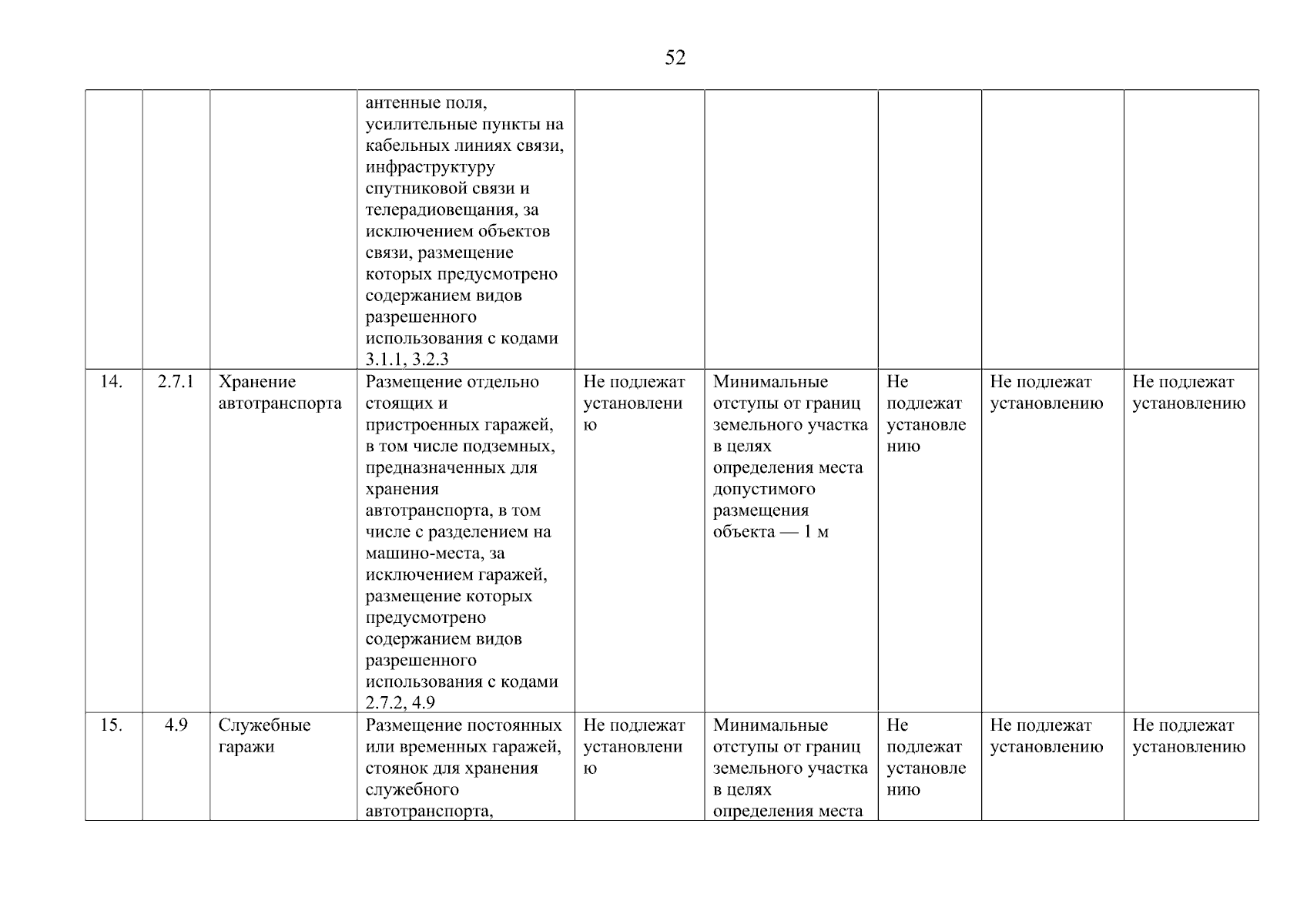 52

|  |  |  |  |  |  |  |  |  |
|---|---|---|---|---|---|---|---|---|
|  |  |  | антенные поля, усилительные пункты на кабельных линиях связи, инфраструктуру спутниковой связи и телерадиовещания, за исключением объектов связи, размещение которых предусмотрено содержанием видов разрешенного использования с кодами 3.1.1, 3.2.3 |  |  |  |  |  |
| 14. | 2.7.1 | Хранение автотранспорта | Размещение отдельно стоящих и пристроенных гаражей, в том числе подземных, предназначенных для хранения автотранспорта, в том числе с разделением на машино-места, за исключением гаражей, размещение которых предусмотрено содержанием видов разрешенного использования с кодами 2.7.2, 4.9 | Не подлежат установлению | Минимальные отступы от границ земельного участка в целях определения места допустимого размещения объекта — 1 м | Не подлежат установлению | Не подлежат установлению | Не подлежат установлению |
| 15. | 4.9 | Служебные гаражи | Размещение постоянных или временных гаражей, стоянок для хранения служебного автотранспорта, | Не подлежат установлению | Минимальные отступы от границ земельного участка в целях определения места | Не подлежат установлению | Не подлежат установлению | Не подлежат установлению |